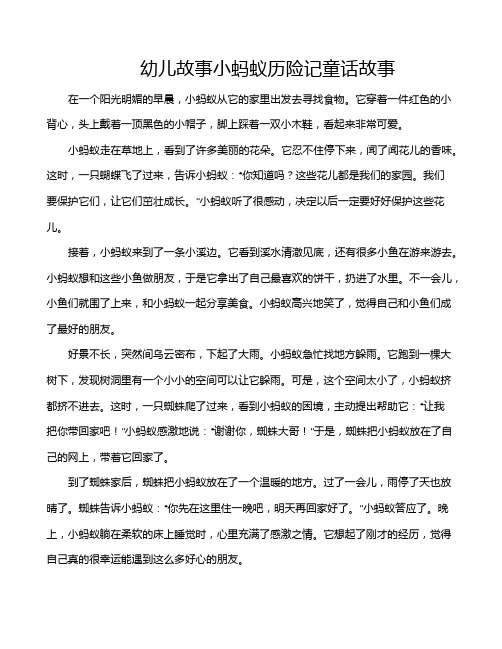 幼儿故事小蚂蚁历险记童话故事

在一个阳光明媚的早晨，小蚂蚁从它的家里出发去寻找食物。它穿着一件红色的小背心，头上戴着一顶黑色的小帽子，脚上踩着一双小木鞋，看起来非常可爱。

小蚂蚁走在草地上，看到了许多美丽的花朵。它忍不住停下来，闻了闻花儿的香味。这时，一只蝴蝶飞了过来，告诉小蚂蚁："你知道吗？这些花儿都是我们的家园。我们要保护它们，让它们茁壮成长。"小蚂蚁听了很感动，决定以后一定要好好保护这些花儿。

接着，小蚂蚁来到了一条小溪边。它看到溪水清澈见底，还有很多小鱼在游来游去。小蚂蚁想和这些小鱼做朋友，于是它拿出了自己最喜欢的饼干，扔进了水里。不一会儿，小鱼们就围了上来，和小蚂蚁一起分享美食。小蚂蚁高兴地笑了，觉得自己和小鱼们成了最好的朋友。

好景不长，突然间乌云密布，下起了大雨。小蚂蚁急忙找地方躲雨。它跑到一棵大树下，发现树洞里有一个小小的空间可以让它躲雨。可是，这个空间太小了，小蚂蚁挤都挤不进去。这时，一只蜘蛛爬了过来，看到小蚂蚁的困境，主动提出帮助它："让我把你带回家吧！"小蚂蚁感激地说："谢谢你，蜘蛛大哥！"于是，蜘蛛把小蚂蚁放在了自己的网上，带着它回家了。

到了蜘蛛家后，蜘蛛把小蚂蚁放在了一个温暖的地方。过了一会儿，雨停了天也放晴了。蜘蛛告诉小蚂蚁："你先在这里住一晚吧，明天再回家好了。"小蚂蚁答应了。晚上，小蚂蚁躺在柔软的床上睡觉时，心里充满了感激之情。它想起了刚才的经历，觉得自己真的很幸运能遇到这么多好心的朋友。